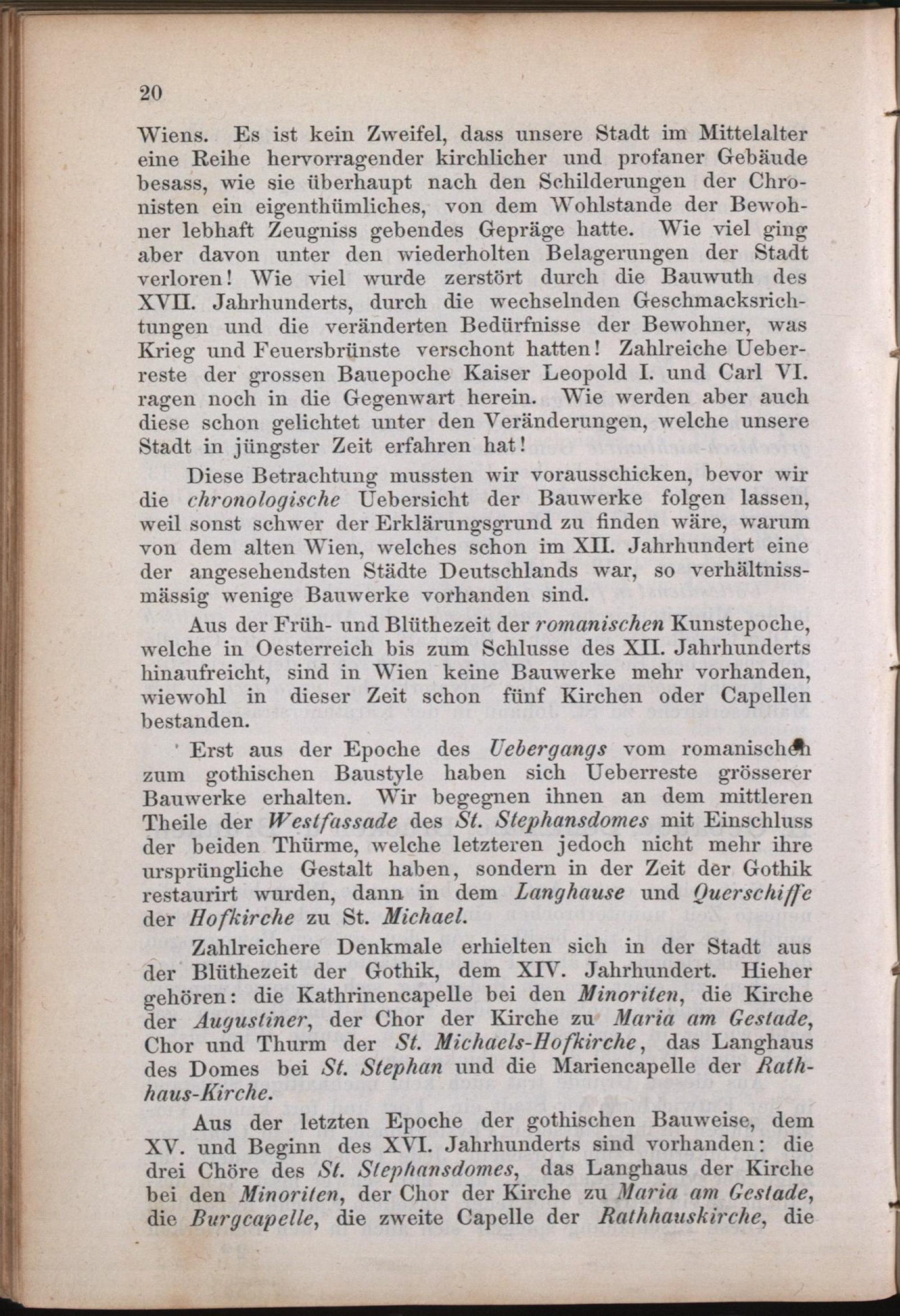 20

Wiens. Es ist kein Zweifel, dass unsere Stadt im Mittelalter eine Reihe hervorragender kirchlicher und profaner Gebäude besass, wie sie überhaupt nach den Schilderungen der Chronisten ein eigenthümliches, von dem Wohlstande der Bewohner lebhaft Zeugniss gebendes Gepräge hatte. Wie viel ging aber davon unter den wiederholten Belagerungen der Stadt verloren! Wie viel wurde zerstört durch die Bauwuth des XVII. Jahrhunderts, durch die wechselnden Geschmacksrichtungen und die veränderten Bedürfnisse der Bewohner, was Krieg und Feuersbrünste verschont hatten! Zahlreiche Ueberreste der grossen Bauepoche Kaiser Leopold I. und Carl VI. ragen noch in die Gegenwart herein. Wie werden aber auch diese schon gelichtet unter den Veränderungen, welche unsere Stadt in jüngster Zeit erfahren hat!

Diese Betrachtung mussten wir vorausschicken, bevor wir die chronologische Uebersicht der Bauwerke folgen lassen, weil sonst schwer der Erklärungsgrund zu finden wäre, warum von dem alten Wien, welches schon im XII. Jahrhundert eine der angesehendsten Städte Deutschlands war, so verhältnissmässig wenige Bauwerke vorhanden sind.

Aus der Früh- und Blüthezeit der romanischen Kunstepoche, welche in Oesterreich bis zum Schlusse des XII. Jahrhunderts hinaufreicht, sind in Wien keine Bauwerke mehr vorhanden, wiewohl in dieser Zeit schon fünf Kirchen oder Capellen bestanden.

Erst aus der Epoche des Uebergangs vom romanischen zum gothischen Baustyle haben sich Ueberreste grösserer Bauwerke erhalten. Wir begegnen ihnen an dem mittleren Theile der Westfassade des St. Stephansdomes mit Einschluss der beiden Thürme, welche letzteren jedoch nicht mehr ihre ursprüngliche Gestalt haben, sondern in der Zeit der Gothik restaurirt wurden, dann in dem Langhause und Querschiffe der Hofkirche zu St. Michael.

Zahlreichere Denkmale erhielten sich in der Stadt aus der Blüthezeit der Gothik, dem XIV. Jahrhundert. Hieher gehören: die Kathrinencapelle bei den Minoriten, die Kirche der Augustiner, der Chor der Kirche zu Maria am Gestade, Chor und Thurm der St. Michaels-Hofkirche, das Langhaus des Domes bei St. Stephan und die Mariencapelle der Rathhaus-Kirche.

Aus der letzten Epoche der gothischen Bauweise, dem XV. und Beginn des XVI. Jahrhunderts sind vorhanden: die drei Chöre des St. Stephansdomes, das Langhaus der Kirche bei den Minoriten, der Chor der Kirche zu Maria am Gestade, die Burgcapelle, die zweite Capelle der Rathhauskirche, die